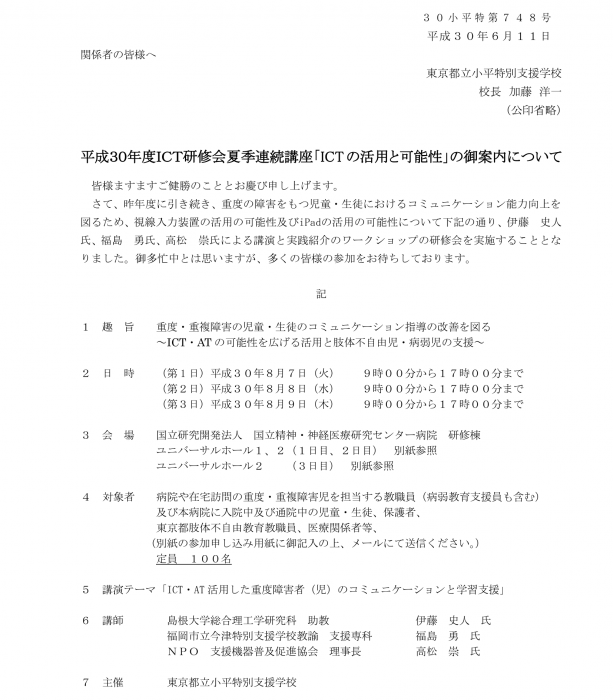 ３０小平特第７４８号
平成３０年６月１１日

関係者の皆様へ

東京都立小平特別支援学校
校長　加藤　洋一
（公印省略）

平成30年度ICT研修会夏季連続講座「ICTの活用と可能性」の御案内について

皆様ますますご健勝のこととお慶び申し上げます。
さて、昨年度に引き続き、重度の障害をもつ児童・生徒におけるコミュニケーション能力向上を図るため、視線入力装置の活用の可能性及びiPadの活用の可能性について下記の通り、伊藤　史人氏、福島　勇氏、高松　崇氏による講演と実践紹介のワークショップの研修会を実施することとなりました。御多忙中とは思いますが、多くの皆様の参加をお待ちしております。

記

１　趣　旨　　重度・重複障害の児童・生徒のコミュニケーション指導の改善を図る
～ICT・ATの可能性を広げる活用と肢体不自由児・病弱児の支援～

２　日　時　　（第１日）平成３０年８月７日（火）　　９時００分から１７時００分まで
（第２日）平成３０年８月８日（水）　　９時００分から１７時００分まで
（第３日）平成３０年８月９日（木）　　９時００分から１７時００分まで

３　会　場　　国立研究開発法人　国立精神・神経医療研究センター病院　研修棟
ユニバーサルホール１、２（１日目、２日目）　別紙参照
ユニバーサルホール２　　（３日目）　別紙参照

４　対象者　　病院や在宅訪問の重度・重複障害児を担当する教職員（病弱教育支援員も含む）
及び本病院に入院中及び通院中の児童・生徒、保護者、
東京都肢体不自由教育教職員、医療関係者等、
（別紙の参加申し込み用紙に御記入の上、メールにて送信ください。）
定員　１００名

５　講演テーマ「ICT・AT活用した重度障害者（児）のコミュニケーションと学習支援」

６　講師　　島根大学総合理工学研究科　助教　　伊藤　史人　氏
福岡市立今津特別支援学校教諭　支援専科　　福島　勇　氏
ＮＰＯ　支援機器普及促進協会　理事長　　高松　崇　氏

７　主催　　東京都立小平特別支援学校